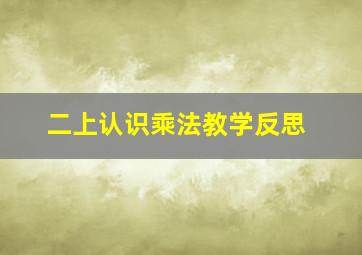 二上认识乘法教学反思